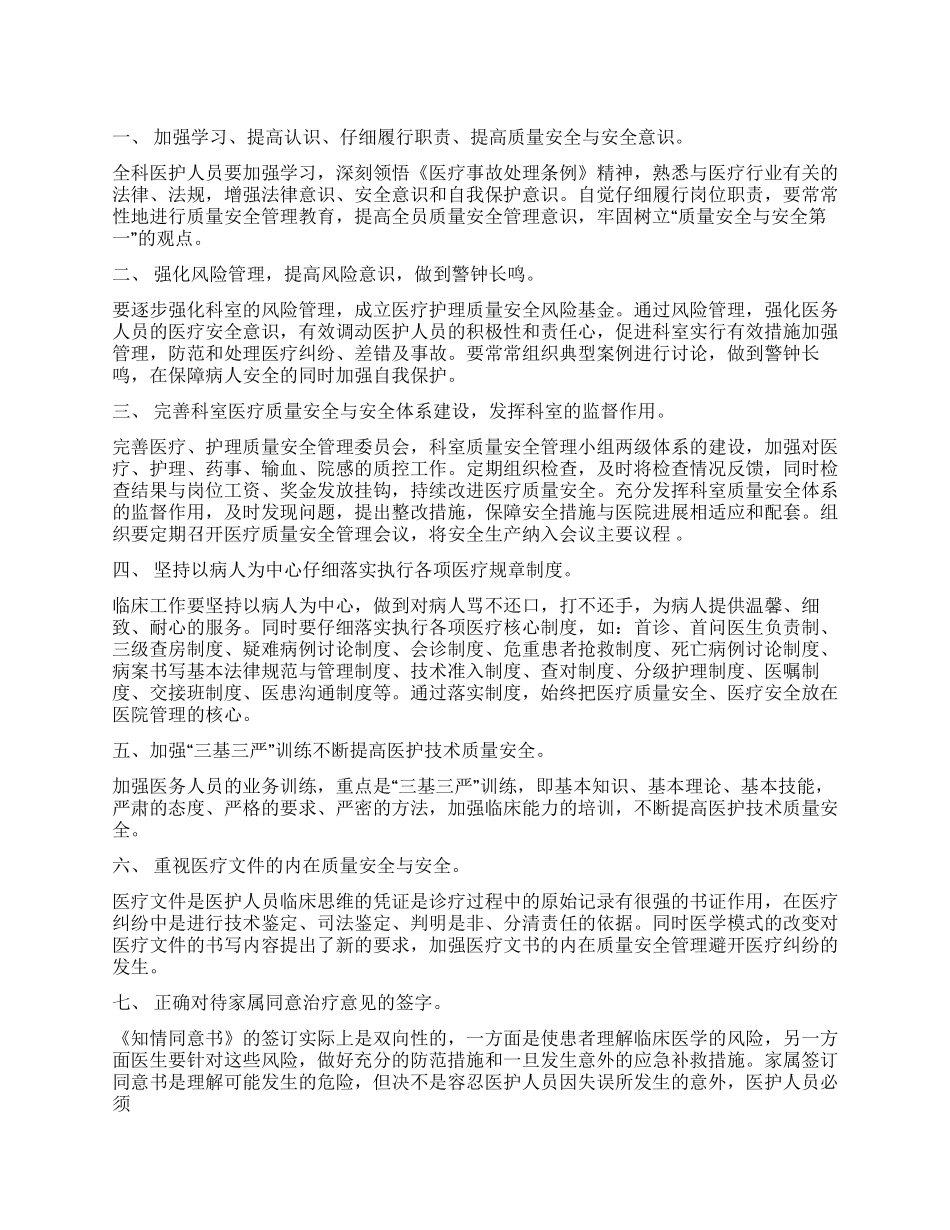 一、 加强学习、提高认识、仔细履行职责、提高质量安全与安全意识。

全科医护人员要加强学习，深刻领悟《医疗事故处理条例》精神，熟悉与医疗行业有关的法律、法规，增强法律意识、安全意识和自我保护意识。自觉仔细履行岗位职责，要常常性地进行质量安全管理教育，提高全员质量安全管理意识，牢固树立“质量安全与安全第一”的观点。

二、 强化风险管理，提高风险意识，做到警钟长鸣。

要逐步强化科室的风险管理，成立医疗护理质量安全风险基金。通过风险管理，强化医务人员的医疗安全意识，有效调动医护人员的积极性和责任心，促进科室实行有效措施加强管理，防范和处理医疗纠纷、差错及事故。要常常组织典型案例进行讨论，做到警钟长鸣，在保障病人安全的同时加强自我保护。

三、 完善科室医疗质量安全与安全体系建设，发挥科室的监督作用。

完善医疗、护理质量安全管理委员会，科室质量安全管理小组两级体系的建设，加强对医疗、护理、药事、输血、院感的质控工作。定期组织检查，及时将检查情况反馈，同时检查结果与岗位工资、奖金发放挂钩，持续改进医疗质量安全。充分发挥科室质量安全体系的监督作用，及时发现问题，提出整改措施，保障安全措施与医院进展相适应和配套。组织要定期召开医疗质量安全管理会议，将安全生产纳入会议主要议程 。

四、 坚持以病人为中心仔细落实执行各项医疗规章制度。

临床工作要坚持以病人为中心，做到对病人骂不还口，打不还手，为病人提供温馨、细致、耐心的服务。同时要仔细落实执行各项医疗核心制度，如：首诊、首问医生负责制、三级查房制度、疑难病例讨论制度、会诊制度、危重患者抢救制度、死亡病例讨论制度、病案书写基本法律规范与管理制度、技术准入制度、查对制度、分级护理制度、医嘱制度、交接班制度、医患沟通制度等。通过落实制度，始终把医疗质量安全、医疗安全放在医院管理的核心。

五、加强“三基三严”训练不断提高医护技术质量安全。

加强医务人员的业务训练，重点是“三基三严”训练，即基本知识、基本理论、基本技能，严肃的态度、严格的要求、严密的方法，加强临床能力的培训，不断提高医护技术质量安全。

六、 重视医疗文件的内在质量安全与安全。

医疗文件是医护人员临床思维的凭证是诊疗过程中的原始记录有很强的书证作用，在医疗纠纷中是进行技术鉴定、司法鉴定、判明是非、分清责任的依据。同时医学模式的改变对医疗文件的书写内容提出了新的要求，加强医疗文书的内在质量安全管理避开医疗纠纷的发生。

七、 正确对待家属同意治疗意见的签字。

《知情同意书》的签订实际上是双向性的，一方面是使患者理解临床医学的风险，另一方面医生要针对这些风险，做好充分的防范措施和一旦发生意外的应急补救措施。家属签订同意书是理解可能发生的危险，但决不是容忍医护人员因失误所发生的意外，医护人员必须